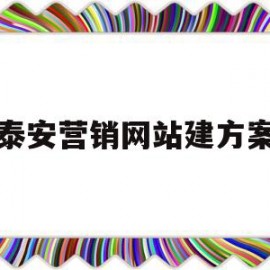 泰安营销网站建方案